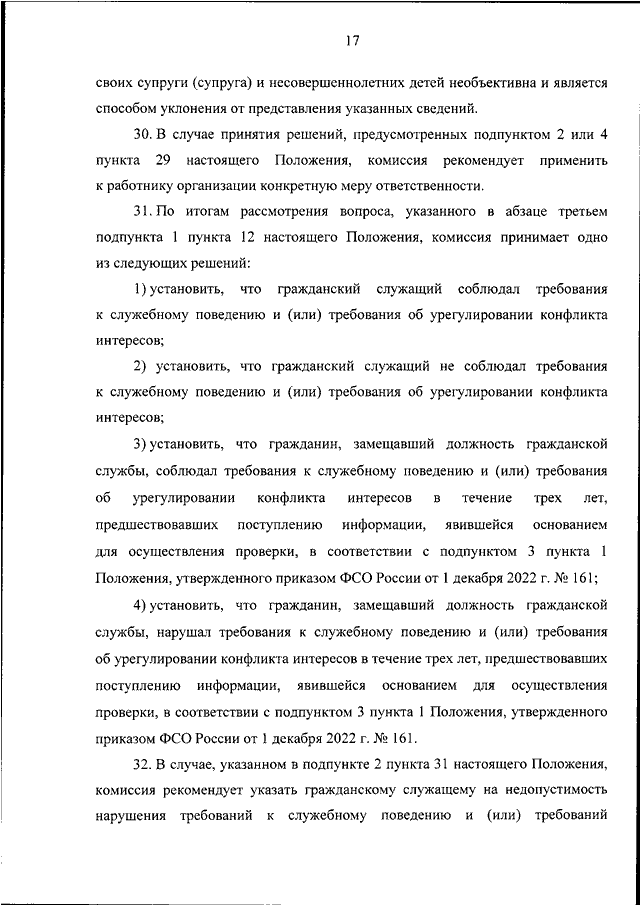 17

своих супруги (супруга) и несовершеннолетних детей необъективна и является способом уклонения от представления указанных сведений.

30. В случае принятия решений, предусмотренных подпунктом 2 или 4 пункта 29 настоящего Положения, комиссия рекомендует применить к работнику организации конкретную меру ответственности.

31. По итогам рассмотрения вопроса, указанного в абзаце третьем подпункта 1 пункта 12 настоящего Положения, комиссия принимает одно из следующих решений:

1) установить, что гражданский служащий соблюдал требования к служебному поведению и (или) требования об урегулировании конфликта интересов;

2) установить, что гражданский служащий не соблюдал требования к служебному поведению и (или) требования об урегулировании конфликта интересов;

3) установить, что гражданин, замещавший должность гражданской службы, соблюдал требования к служебному поведению и (или) требования об урегулировании конфликта интересов в течение трех лет, предшествовавших поступлению информации, явившейся основанием для осуществления проверки, в соответствии с подпунктом 3 пункта 1 Положения, утвержденного приказом ФСО России от 1 декабря 2022 г. № 161;

4) установить, что гражданин, замещавший должность гражданской службы, нарушал требования к служебному поведению и (или) требования об урегулировании конфликта интересов в течение трех лет, предшествовавших поступлению информации, явившейся основанием для осуществления проверки, в соответствии с подпунктом 3 пункта 1 Положения, утвержденного приказом ФСО России от 1 декабря 2022 г. № 161.

32. В случае, указанном в подпункте 2 пункта 31 настоящего Положения, комиссия рекомендует указать гражданскому служащему на недопустимость нарушения требований к служебному поведению и (или) требований